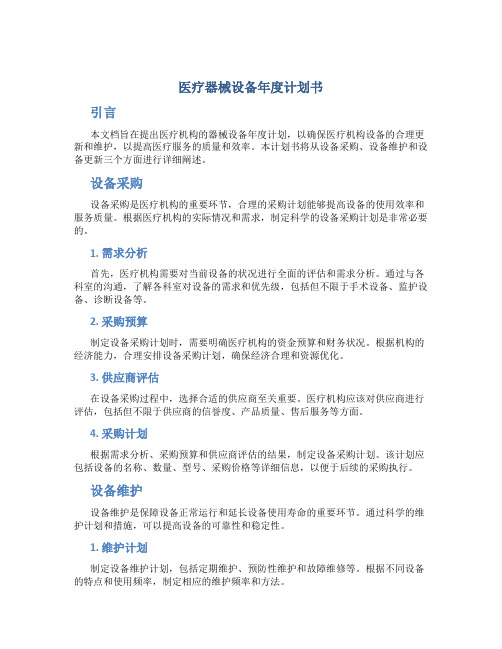 医疗器械设备年度计划书

引言

本文档旨在提出医疗机构的器械设备年度计划，以确保医疗机构设备的合理更新和维护，以提高医疗服务的质量和效率。本计划书将从设备采购、设备维护和设备更新三个方面进行详细阐述。

设备采购

设备采购是医疗机构的重要环节，合理的采购计划能够提高设备的使用效率和服务质量。根据医疗机构的实际情况和需求，制定科学的设备采购计划是非常必要的。

1. 需求分析

首先，医疗机构需要对当前设备的状况进行全面的评估和需求分析。通过与各科室的沟通，了解各科室对设备的需求和优先级，包括但不限于手术设备、监护设备、诊断设备等。

2. 采购预算

制定设备采购计划时，需要明确医疗机构的资金预算和财务状况。根据机构的经济能力，合理安排设备采购计划，确保经济合理和资源优化。

3. 供应商评估

在设备采购过程中，选择合适的供应商至关重要。医疗机构应该对供应商进行评估，包括但不限于供应商的信誉度、产品质量、售后服务等方面。

4. 采购计划

根据需求分析、采购预算和供应商评估的结果，制定设备采购计划。该计划应包括设备的名称、数量、型号、采购价格等详细信息，以便于后续的采购执行。

设备维护

设备维护是保障设备正常运行和延长设备使用寿命的重要环节。通过科学的维护计划和措施，可以提高设备的可靠性和稳定性。

1. 维护计划

制定设备维护计划，包括定期维护、预防性维护和故障维修等。根据不同设备的特点和使用频率，制定相应的维护频率和方法。